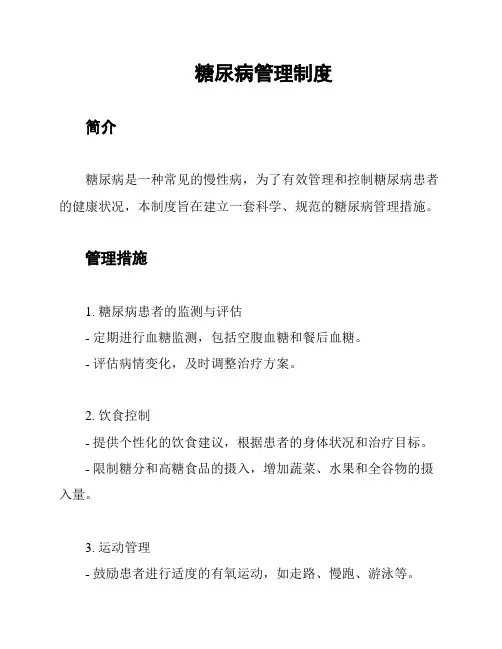 糖尿病管理制度

简介

糖尿病是一种常见的慢性病，为了有效管理和控制糖尿病患者的健康状况，本制度旨在建立一套科学、规范的糖尿病管理措施。

管理措施

1. 糖尿病患者的监测与评估
- 定期进行血糖监测，包括空腹血糖和餐后血糖。
- 评估病情变化，及时调整治疗方案。

2. 饮食控制
- 提供个性化的饮食建议，根据患者的身体状况和治疗目标。
- 限制糖分和高糖食品的摄入，增加蔬菜、水果和全谷物的摄入量。

3. 运动管理
- 鼓励患者进行适度的有氧运动，如走路、慢跑、游泳等。